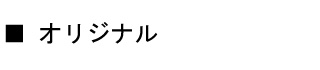 ■ オリジナル